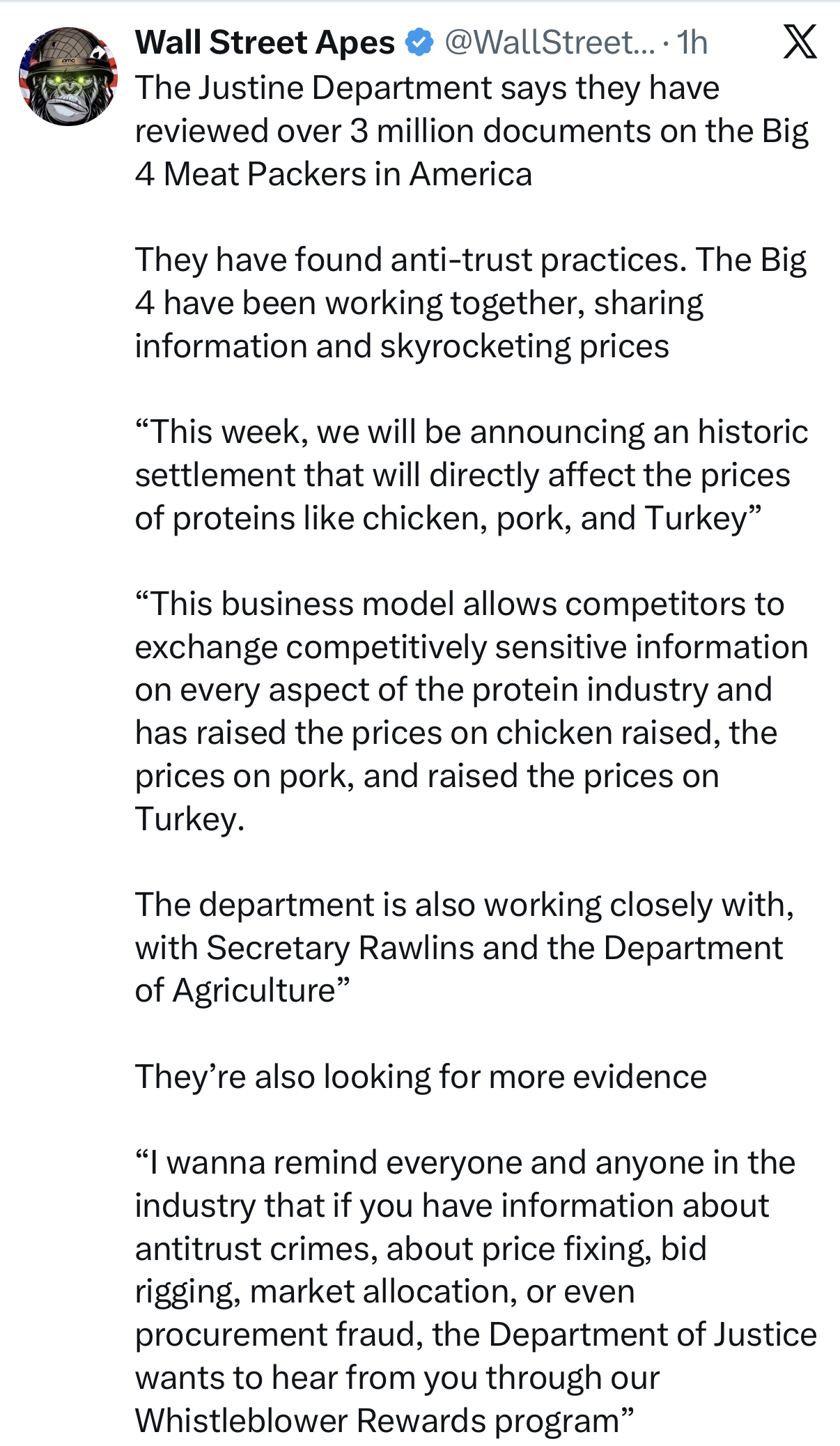 Wall Street Apes @WallStreet... · 1h

The Justine Department says they have reviewed over 3 million documents on the Big 4 Meat Packers in America

They have found anti-trust practices. The Big 4 have been working together, sharing information and skyrocketing prices

“This week, we will be announcing an historic settlement that will directly affect the prices of proteins like chicken, pork, and Turkey”

“This business model allows competitors to exchange competitively sensitive information on every aspect of the protein industry and has raised the prices on chicken raised, the prices on pork, and raised the prices on Turkey.

The department is also working closely with, with Secretary Rawlins and the Department of Agriculture”

They’re also looking for more evidence

“I wanna remind everyone and anyone in the industry that if you have information about antitrust crimes, about price fixing, bid rigging, market allocation, or even procurement fraud, the Department of Justice wants to hear from you through our Whistleblower Rewards program”